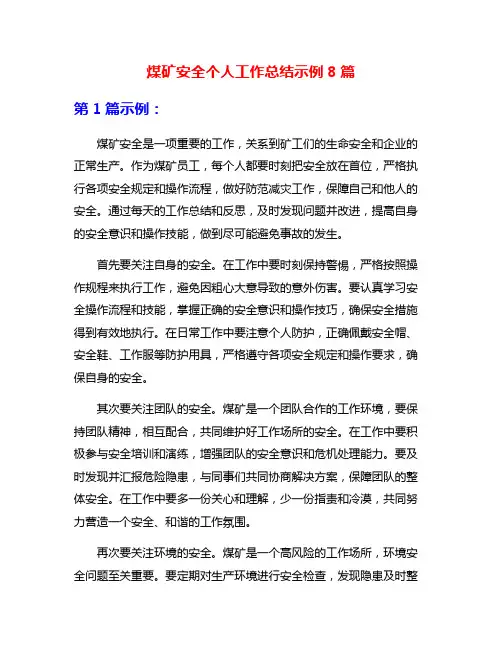 煤矿安全个人工作总结示例 8 篇

第 1 篇示例：

煤矿安全是一项重要的工作，关系到矿工们的生命安全和企业的正常生产。作为煤矿员工，每个人都要时刻把安全放在首位，严格执行各项安全规定和操作流程，做好防范减灾工作，保障自己和他人的安全。通过每天的工作总结和反思，及时发现问题并改进，提高自身的安全意识和操作技能，做到尽可能避免事故的发生。

首先要关注自身的安全。在工作中要时刻保持警惕，严格按照操作规程来执行工作，避免因粗心大意导致的意外伤害。要认真学习安全操作流程和技能，掌握正确的安全意识和操作技巧，确保安全措施得到有效地执行。在日常工作中要注意个人防护，正确佩戴安全帽、安全鞋、工作服等防护用具，严格遵守各项安全规定和操作要求，确保自身的安全。

其次要关注团队的安全。煤矿是一个团队合作的工作环境，要保持团队精神，相互配合，共同维护好工作场所的安全。在工作中要积极参与安全培训和演练，增强团队的安全意识和危机处理能力。要及时发现并汇报危险隐患，与同事们共同协商解决方案，保障团队的整体安全。在工作中要多一份关心和理解，少一份指责和冷漠，共同努力营造一个安全、和谐的工作氛围。

再次要关注环境的安全。煤矿是一个高风险的工作场所，环境安全问题至关重要。要定期对生产环境进行安全检查，发现隐患及时整